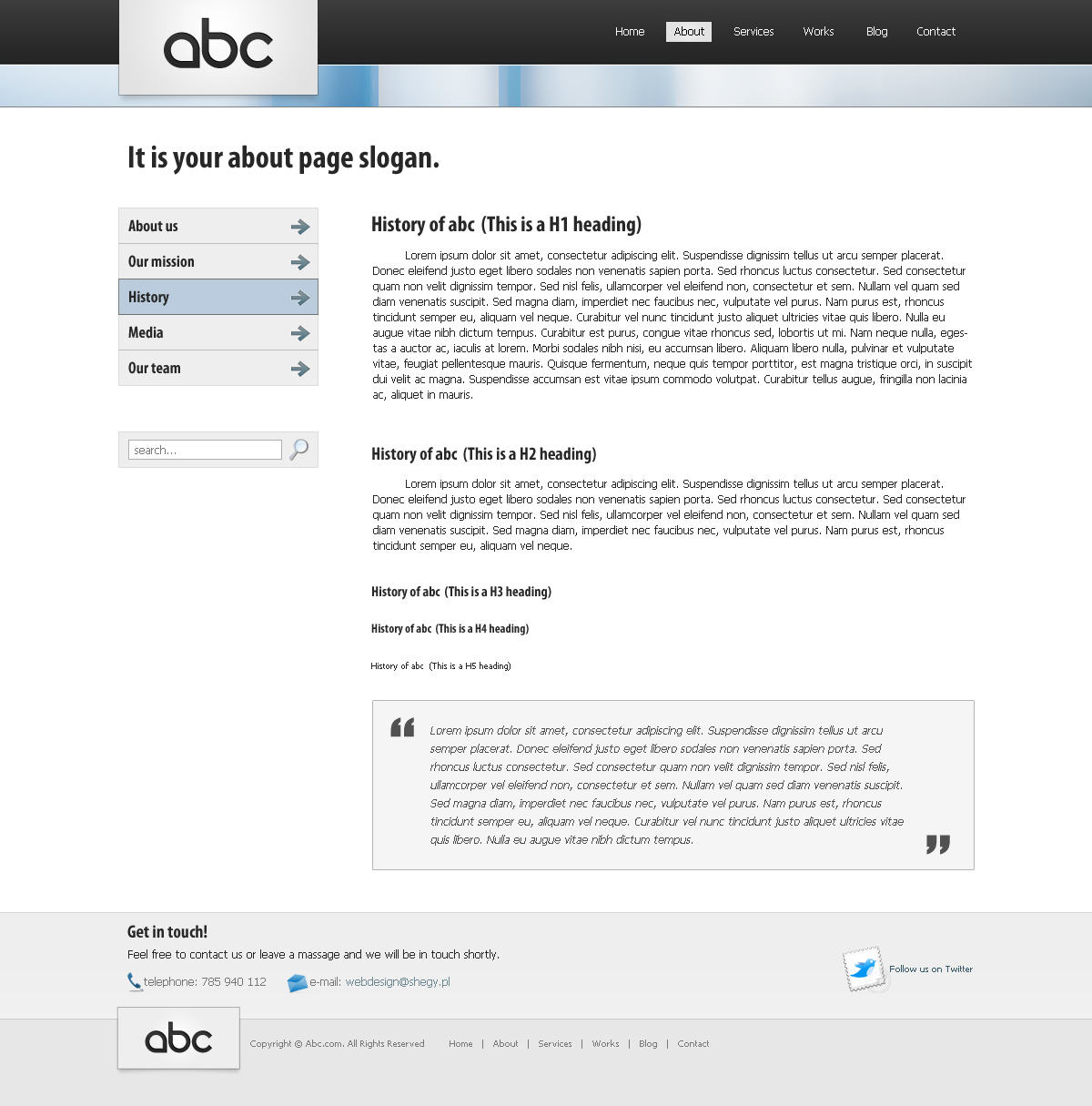 abc

Home About Services Works Blog Contact

It is your about page slogan.

About us
Our mission
History
Media
Our team

search...

History of abc (This is a H1 heading)

Lorem ipsum dolor sit amet, consectetur adipiscing elit. Suspendisse dignissim tellus ut arcu semper placerat. Donec eleifend justo eget libero sodales non venenatis sapien porta. Sed rhoncus luctus consectetur. Sed consectetur quam non velit dignissim tempor. Sed nisl felis, ullamcorper vel eleifend non, consectetur et sem. Nullam vel quam sed diam venenatis suscipit. Sed magna diam, imperdiet nec faucibus nec, vulputate vel purus. Nam purus est, rhoncus tincidunt semper eu, aliquam vel neque. Curabitur vel nunc tincidunt justo aliquet ultricies vitae quis libero. Nulla eu augue vitae nibh dictum tempus. Curabitur est purus, congue vitae rhoncus sed, lobortis ut mi. Nam neque nulla, egestas a auctor ac, iaculis at lorem. Morbi sodales nibh nisi, eu accumsan libero. Aliquam libero nulla, pulvinar et vulputate vitae, feugiat pellentesque mauris. Quisque fermentum, neque quis tempor porttitor, est magna tristique orci, in suscipit dui velit ac magna. Suspendisse accumsan est vitae ipsum commodo volutpat. Curabitur tellus augue, fringilla non lacinia ac, aliquet in mauris.

History of abc (This is a H2 heading)

Lorem ipsum dolor sit amet, consectetur adipiscing elit. Suspendisse dignissim tellus ut arcu semper placerat. Donec eleifend justo eget libero sodales non venenatis sapien porta. Sed rhoncus luctus consectetur. Sed consectetur quam non velit dignissim tempor. Sed nisl felis, ullamcorper vel eleifend non, consectetur et sem. Nullam vel quam sed diam venenatis suscipit. Sed magna diam, imperdiet nec faucibus nec, vulputate vel purus. Nam purus est, rhoncus tincidunt semper eu, aliquam vel neque.

History of abc (This is a H3 heading)

History of abc (This is a H4 heading)

History of abc (This is a H5 heading)

Lorem ipsum dolor sit amet, consectetur adipiscing elit. Suspendisse dignissim tellus ut arcu semper placerat. Donec eleifend justo eget libero sodales non venenatis sapien porta. Sed rhoncus luctus consectetur. Sed consectetur quam non velit dignissim tempor. Sed nisl felis, ullamcorper vel eleifend non, consectetur et sem. Nullam vel quam sed diam venenatis suscipit. Sed magna diam, imperdiet nec faucibus nec, vulputate vel purus. Nam purus est, rhoncus tincidunt semper eu, aliquam vel neque. Curabitur vel nunc tincidunt justo aliquet ultricies vitae quis libero. Nulla eu augue vitae nibh dictum tempus.

Get in touch!

Feel free to contact us or leave a massage and we will be in touch shortly.

telephone: 785 940 112 e-mail: webdesign@shegy.pl

Follow us on Twitter

abc

Copyright © Abc.com. All Rights Reserved

Home | About | Services | Works | Blog | Contact